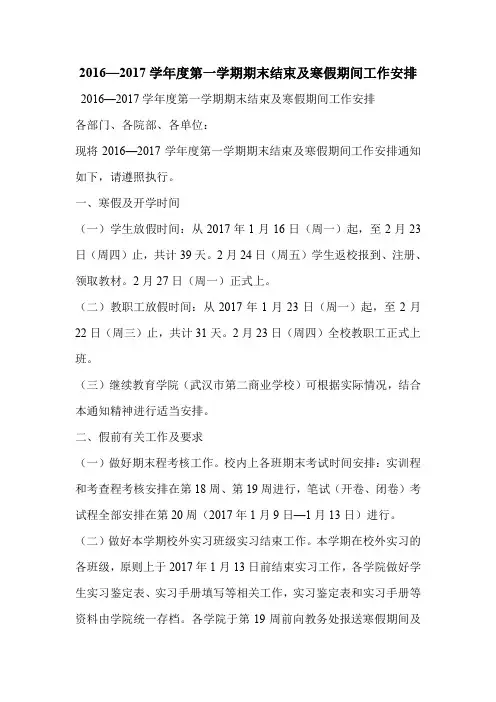 2016—2017 学年度第一学期期末结束及寒假期间工作安排

2016—2017 学年度第一学期期末结束及寒假期间工作安排

各部门、各院部、各单位：

现将 2016—2017 学年度第一学期期末结束及寒假期间工作安排通知如下，请遵照执行。

一、寒假及开学时间

（一）学生放假时间：从 2017 年 1 月 16 日（周一）起，至 2 月 23 日（周四）止，共计 39 天。2 月 24 日（周五）学生返校报到、注册、领取教材。2 月 27 日（周一）正式上。

（二）教职工放假时间：从 2017 年 1 月 23 日（周一）起，至 2 月 22 日（周三）止，共计 31 天。2 月 23 日（周四）全校教职工正式上班。

（三）继续教育学院（武汉市第二商业学校）可根据实际情况，结合本通知精神进行适当安排。

二、假前有关工作及要求

（一）做好期末程考核工作。校内上各班期末考试时间安排：实训程和考查程考核安排在第 18 周、第 19 周进行，笔试（开卷、闭卷）考试程全部安排在第 20 周（2017 年 1 月 9 日—1 月 13 日）进行。

（二）做好本学期校外实习班级实习结束工作。本学期在校外实习的各班级，原则上于 2017 年 1 月 13 日前结束实习工作，各学院做好学生实习鉴定表、实习手册填写等相关工作，实习鉴定表和实习手册等资料由学院统一存档。各学院于第 19 周前向教务处报送寒假期间及